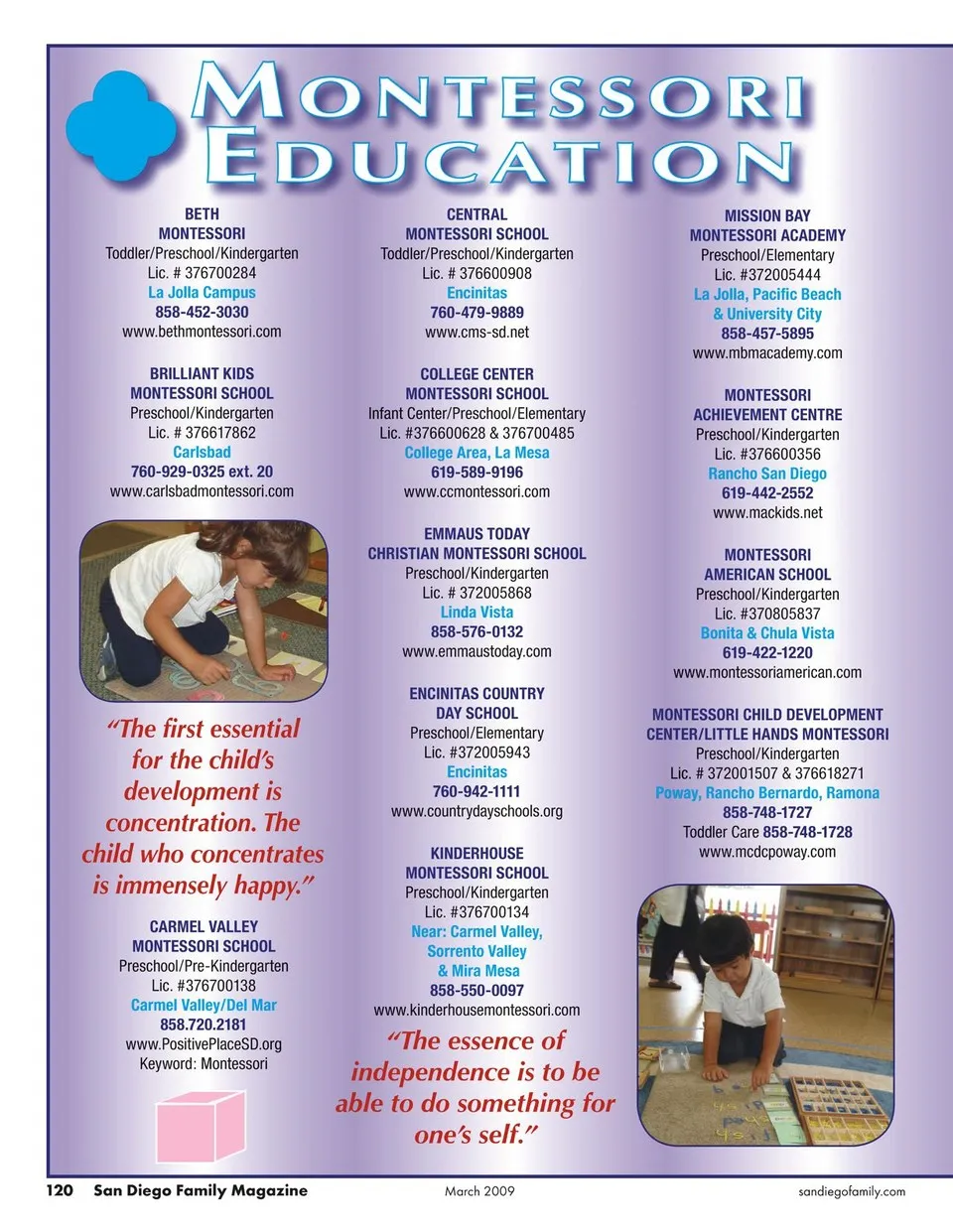 MONTESSORI EDUCATION

BETH
MONTESSORI
Toddler/Preschool/Kindergarten
Lic. # 376700284
La Jolla Campus
858-452-3030
www.bethmontessori.com

BRILLIANT KIDS
MONTESSORI SCHOOL
Preschool/Kindergarten
Lic. # 376617862
Carlsbad
760-929-0325 ext. 20
www.carlsbadmontessori.com

"The first essential for the child's development is concentration. The child who concentrates is immensely happy."

CARMEL VALLEY
MONTESSORI SCHOOL
Preschool/Pre-Kindergarten
Lic. #376700138
Carmel Valley/Del Mar
858.720.2181
www.PositivePlaceSD.org
Keyword: Montessori

CENTRAL
MONTESSORI SCHOOL
Toddler/Preschool/Kindergarten
Lic. # 376600908
Encinitas
760-479-9889
www.cms-sd.net

COLLEGE CENTER
MONTESSORI SCHOOL
Infant Center/Preschool/Elementary
Lic. #376600628 & 376700485
College Area, La Mesa
619-589-9196
www.ccmontessori.com

EMMAUS TODAY
CHRISTIAN MONTESSORI SCHOOL
Preschool/Kindergarten
Lic. # 372005868
Linda Vista
858-576-0132
www.emmaustoday.com

ENCINITAS COUNTRY
DAY SCHOOL
Preschool/Elementary
Lic. #372005943
Encinitas
760-942-1111
www.countrydayschools.org

KINDERHOUSE
MONTESSORI SCHOOL
Preschool/Kindergarten
Lic. #376700134
Near: Carmel Valley, Sorrento Valley & Mira Mesa
858-550-0097
www.kinderhousemontessori.com

"The essence of independence is to be able to do something for one's self."

MISSION BAY
MONTESSORI ACADEMY
Preschool/Elementary
Lic. #372005444
La Jolla, Pacific Beach & University City
858-457-5895
www.mbmacademy.com

MONTESSORI
ACHIEVEMENT CENTRE
Preschool/Kindergarten
Lic. #376600356
Rancho San Diego
619-442-2552
www.mackids.net

MONTESSORI
AMERICAN SCHOOL
Preschool/Kindergarten
Lic. #370805837
Bonita & Chula Vista
619-422-1220
www.montessoriamerican.com

MONTESSORI CHILD DEVELOPMENT
CENTER/LITTLE HANDS MONTESSORI
Preschool/Kindergarten
Lic. # 372001507 & 376618271
Poway, Rancho Bernardo, Ramona
858-748-1727
Toddler Care 858-748-1728
www.mcdcpoway.com

120 San Diego Family Magazine March 2009 sandiegofamily.com